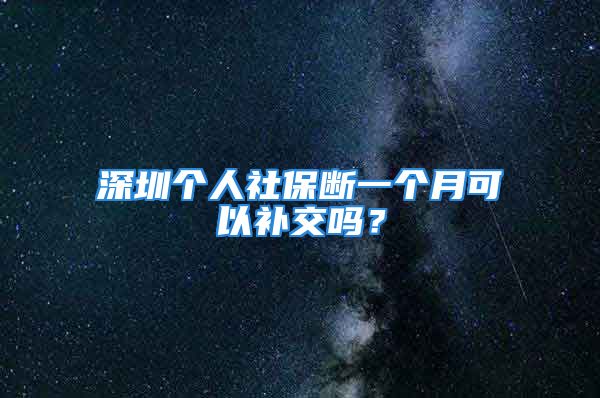 深圳个人社保断一个月可以补交吗？